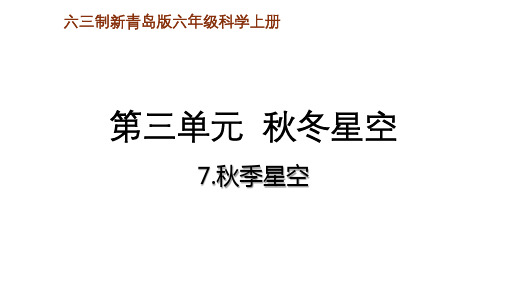 六三制新青岛版六年级科学上册

第三单元 秋冬星空

7.秋季星空